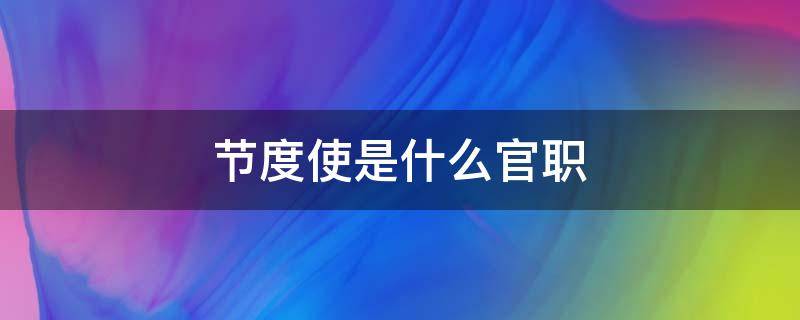 节度使是什么官职